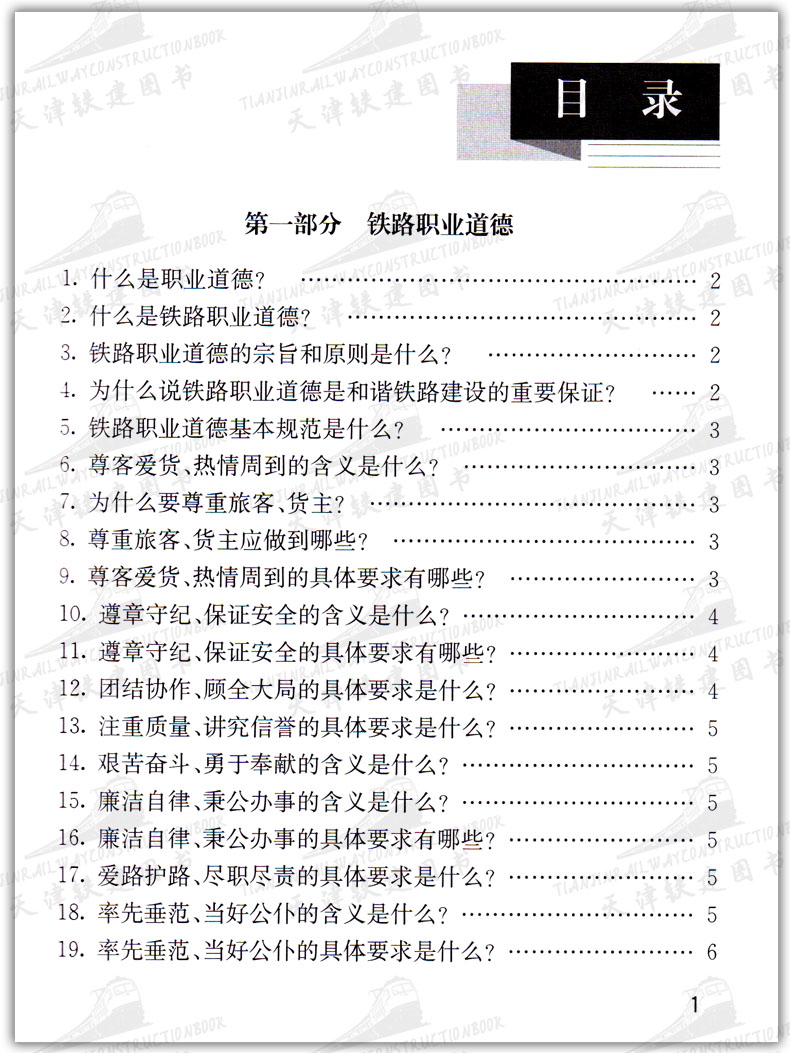 目　录

第一部分　铁路职业道德

1. 什么是职业道德？ …… 2
2. 什么是铁路职业道德？ …… 2
3. 铁路职业道德的宗旨和原则是什么？ …… 2
4. 为什么说铁路职业道德是和谐铁路建设的重要保证？ …… 2
5. 铁路职业道德基本规范是什么？ …… 3
6. 尊客爱货、热情周到的含义是什么？ …… 3
7. 为什么要尊重旅客、货主？ …… 3
8. 尊重旅客、货主应做到哪些？ …… 3
9. 尊客爱货、热情周到的具体要求有哪些？ …… 3
10. 遵章守纪、保证安全的含义是什么？ …… 4
11. 遵章守纪、保证安全的具体要求有哪些？ …… 4
12. 团结协作、顾全大局的具体要求是什么？ …… 4
13. 注重质量、讲究信誉的具体要求是什么？ …… 5
14. 艰苦奋斗、勇于奉献的含义是什么？ …… 5
15. 廉洁自律、秉公办事的含义是什么？ …… 5
16. 廉洁自律、秉公办事的具体要求有哪些？ …… 5
17. 爱路护路、尽职尽责的具体要求是什么？ …… 5
18. 率先垂范、当好公仆的含义是什么？ …… 5
19. 率先垂范、当好公仆的具体要求是什么？ …… 6

1

TIANJINRAILWAYCONSTRUCTIONBOOK 天津铁建图书